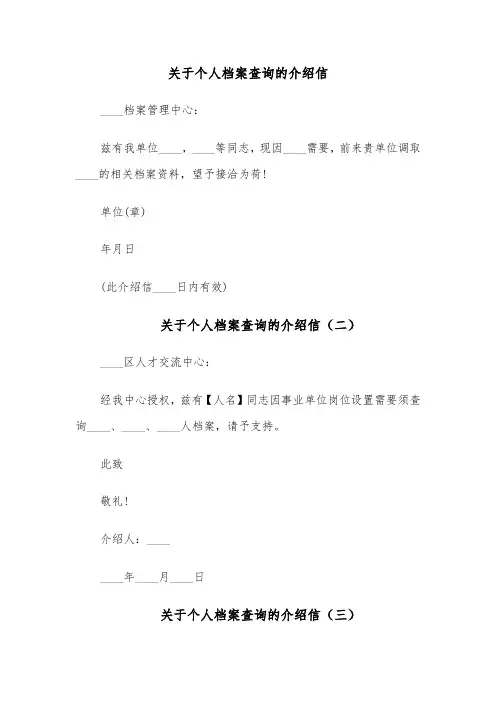 关于个人档案查询的介绍信

____档案管理中心：

兹有我单位____，____等同志，现因____需要，前来贵单位调取____的相关档案资料，望予接洽为荷！

单位(章)

年月日

(此介绍信____日内有效)

关于个人档案查询的介绍信（二）

____区人才交流中心：

经我中心授权，兹有【人名】同志因事业单位岗位设置需要须查询____、____、____人档案，请予支持。

此致

敬礼！

介绍人：____

____年____月____日

关于个人档案查询的介绍信（三）